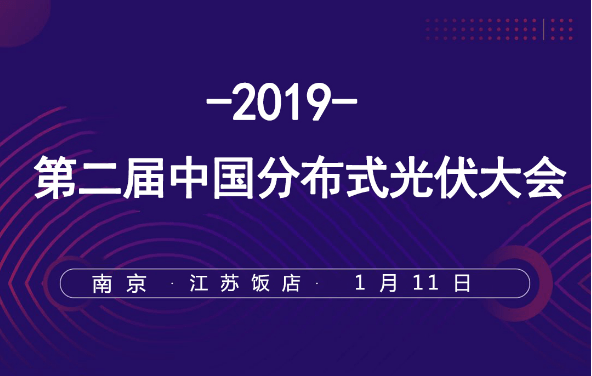 -2019-

第二届中国分布式光伏大会

南京 · 江苏饭店 · 1月11日